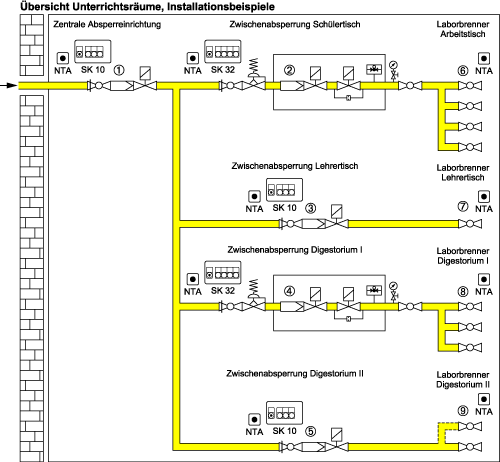 Übersicht Unterrichtsräume, Installationsbeispiele

Zentrale Absperreinrichtung

NTA SK 10 ①

Zwischenabsperrung Schülertisch

NTA SK 32 ②

Laborbrenner Arbeitstisch

⑥ NTA

Zwischenabsperrung Lehrertisch

NTA SK 10 ③

Laborbrenner Lehrertisch

⑦ NTA

Zwischenabsperrung Digestorium I

NTA SK 32 ④

Laborbrenner Digestorium I

⑧ NTA

Zwischenabsperrung Digestorium II

NTA SK 10 ⑤

Laborbrenner Digestorium II

⑨ NTA